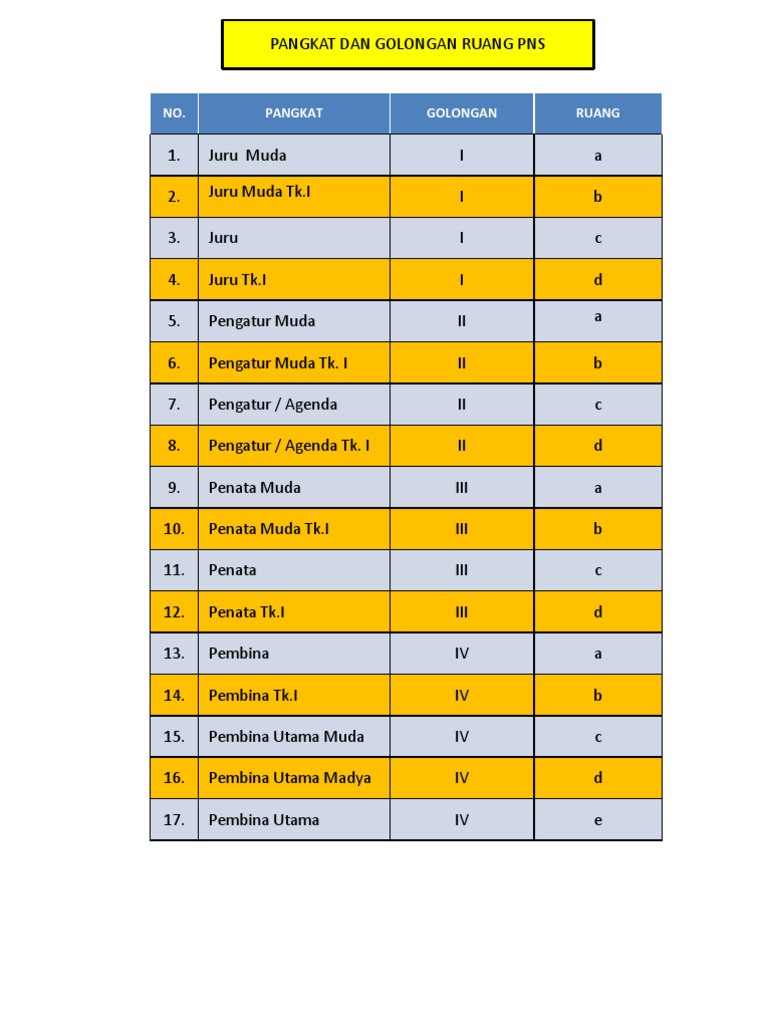 PANGKAT DAN GOLONGAN RUANG PNS

| NO. | PANGKAT | GOLONGAN | RUANG |
|---|---|---|---|
| 1. | Juru  Muda | I | a |
| 2. | Juru Muda Tk.I | I | b |
| 3. | Juru | I | c |
| 4. | Juru Tk.I | I | d |
| 5. | Pengatur Muda | II | a |
| 6. | Pengatur Muda Tk. I | II | b |
| 7. | Pengatur / Agenda | II | c |
| 8. | Pengatur / Agenda Tk. I | II | d |
| 9. | Penata Muda | III | a |
| 10. | Penata Muda Tk.I | III | b |
| 11. | Penata | III | c |
| 12. | Penata Tk.I | III | d |
| 13. | Pembina | IV | a |
| 14. | Pembina Tk.I | IV | b |
| 15. | Pembina Utama Muda | IV | c |
| 16. | Pembina Utama Madya | IV | d |
| 17. | Pembina Utama | IV | e |